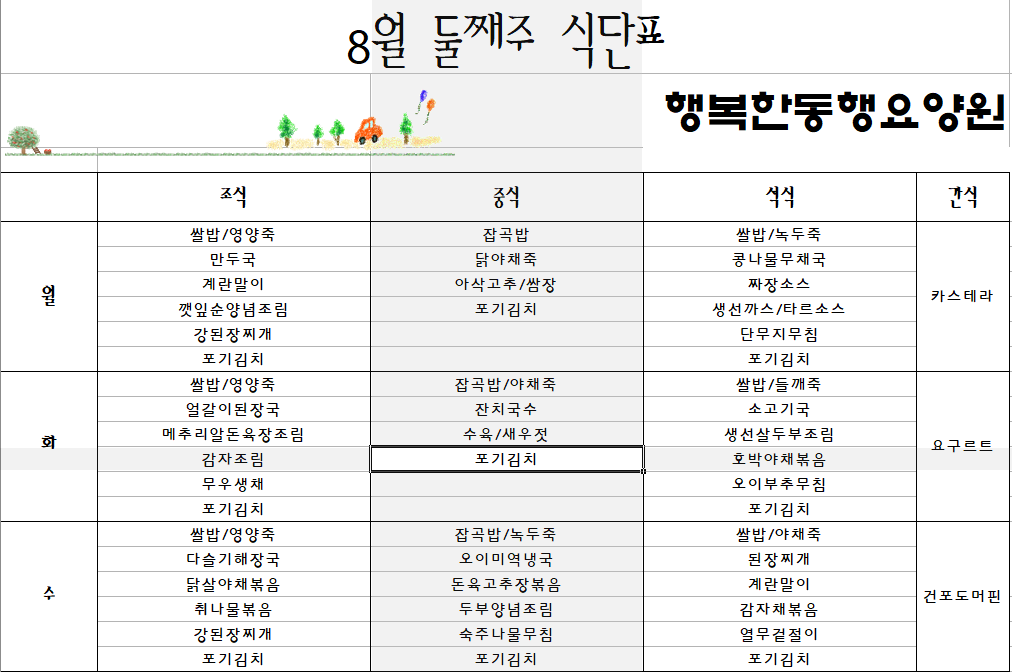 8월 둘째주 식단표

행복한동행요양원

|  | 조식 | 중식 | 석식 | 간식 |
|---|---|---|---|---|
| 월 | 쌀밥/영양죽 | 잡곡밥 | 쌀밥/녹두죽 | 카스테라 |
|  | 만두국 | 닭야채죽 | 콩나물무채국 |  |
|  | 계란말이 | 아삭고추/쌈장 | 짜장소스 |  |
|  | 깻잎순양념조림 | 포기김치 | 생선까스/타르소스 |  |
|  | 강된장찌개 |  | 단무지무침 |  |
|  | 포기김치 |  | 포기김치 |  |
| 화 | 쌀밥/영양죽 | 잡곡밥/야채죽 | 쌀밥/들깨죽 | 요구르트 |
|  | 얼갈이된장국 | 잔치국수 | 소고기국 |  |
|  | 메추리알돈육장조림 | 수육/새우젓 | 생선살두부조림 |  |
|  | 감자조림 | 포기김치 | 호박야채볶음 |  |
|  | 무우생채 |  | 오이부추무침 |  |
|  | 포기김치 |  | 포기김치 |  |
| 수 | 쌀밥/영양죽 | 잡곡밥/녹두죽 | 쌀밥/야채죽 | 건포도머핀 |
|  | 다슬기해장국 | 오이미역냉국 | 된장찌개 |  |
|  | 닭살야채볶음 | 돈육고추장볶음 | 계란말이 |  |
|  | 취나물볶음 | 두부양념조림 | 감자채볶음 |  |
|  | 강된장찌개 | 숙주나물무침 | 열무겉절이 |  |
|  | 포기김치 | 포기김치 | 포기김치 |  |